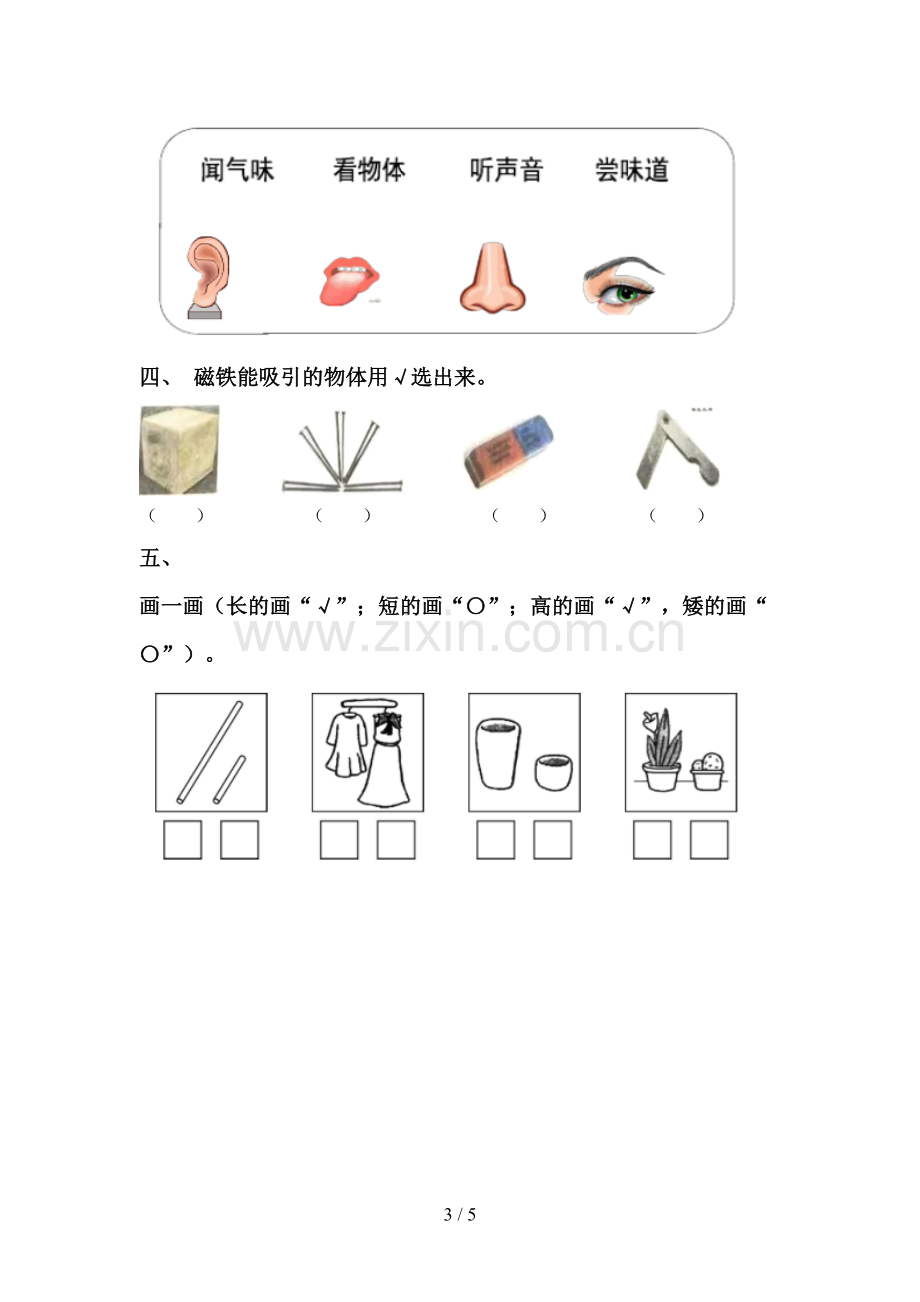 闻气味 看物体 听声音 尝味道

四、 磁铁能吸引的物体用√选出来。

（ ） （ ） （ ） （ ）

五、

画一画（长的画“√”；短的画“○”；高的画“√”，矮的画“○”）。

☐ ☐ ☐ ☐ ☐ ☐ ☐ ☐

3 / 5

www.zixin.com.cn